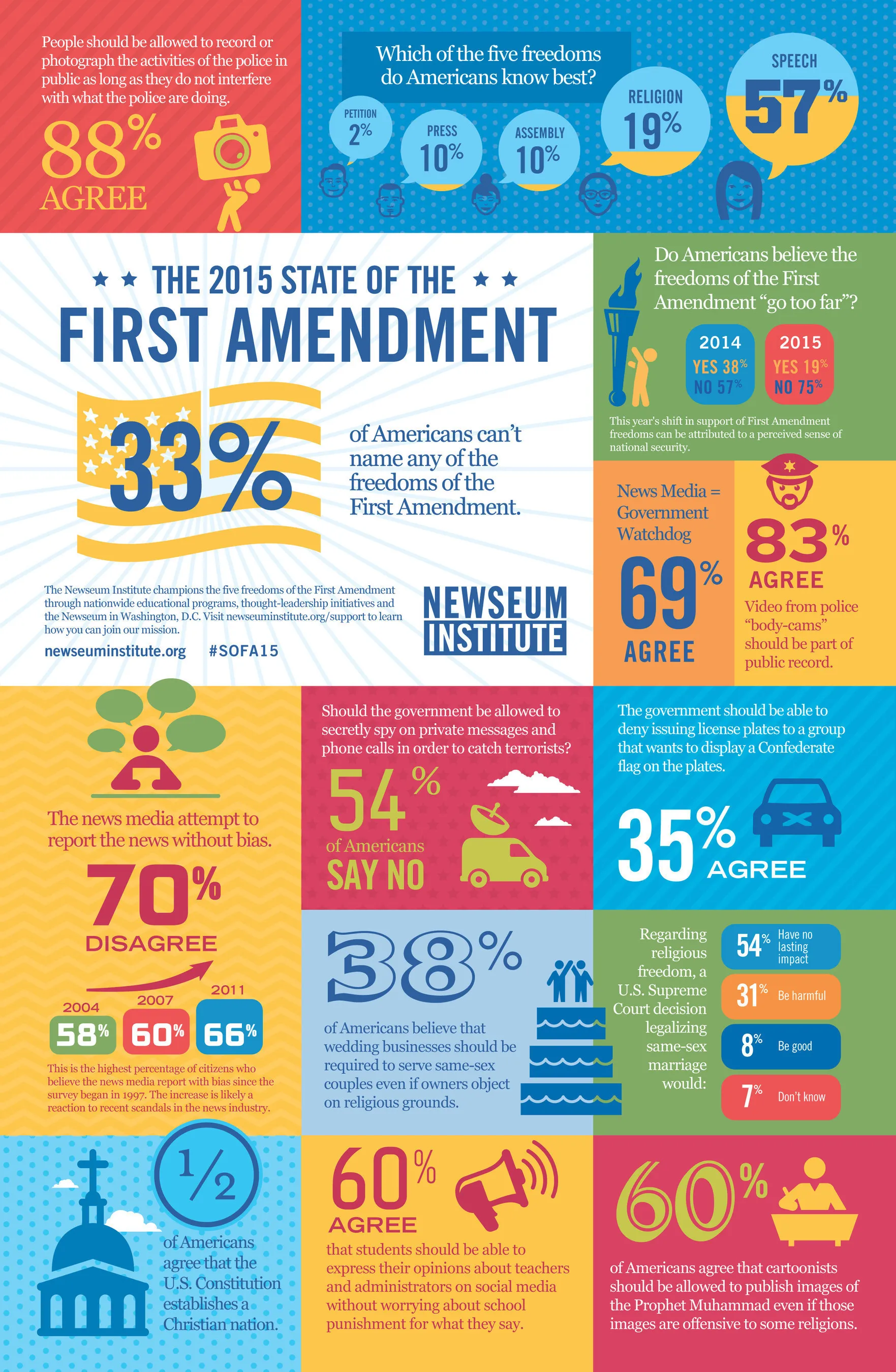 People should be allowed to record or photograph the activities of the police in public as long as they do not interfere with what the police are doing.

88% AGREE

Which of the five freedoms do Americans know best?

PETITION 2%

PRESS 10%

ASSEMBLY 10%

RELIGION 19%

SPEECH 57%

★ ★ THE 2015 STATE OF THE ★ ★

FIRST AMENDMENT

33%

of Americans can't name any of the freedoms of the First Amendment.

The Newseum Institute champions the five freedoms of the First Amendment through nationwide educational programs, thought-leadership initiatives and the Newseum in Washington, D.C. Visit newseuminstitute.org/support to learn how you can join our mission.

newseuminstitute.org #SOFA15

NEWSEUM INSTITUTE

Do Americans believe the freedoms of the First Amendment "go too far"?

2014 YES 38% NO 57%

2015 YES 19% NO 75%

This year's shift in support of First Amendment freedoms can be attributed to a perceived sense of national security.

News Media = Government Watchdog

69% AGREE

83% AGREE

Video from police "body-cams" should be part of public record.

The news media attempt to report the news without bias.

70% DISAGREE

2004 58%

2007 60%

2011 66%

This is the highest percentage of citizens who believe the news media report with bias since the survey began in 1997. The increase is likely a reaction to recent scandals in the news industry.

Should the government be allowed to secretly spy on private messages and phone calls in order to catch terrorists?

54% of Americans SAY NO

The government should be able to deny issuing license plates to a group that wants to display a Confederate flag on the plates.

35% AGREE

38%

of Americans believe that wedding businesses should be required to serve same-sex couples even if owners object on religious grounds.

Regarding religious freedom, a U.S. Supreme Court decision legalizing same-sex marriage would:

54% Have no lasting impact

31% Be harmful

8% Be good

7% Don't know

1/2

of Americans agree that the U.S. Constitution establishes a Christian nation.

60% AGREE

that students should be able to express their opinions about teachers and administrators on social media without worrying about school punishment for what they say.

60%

of Americans agree that cartoonists should be allowed to publish images of the Prophet Muhammad even if those images are offensive to some religions.